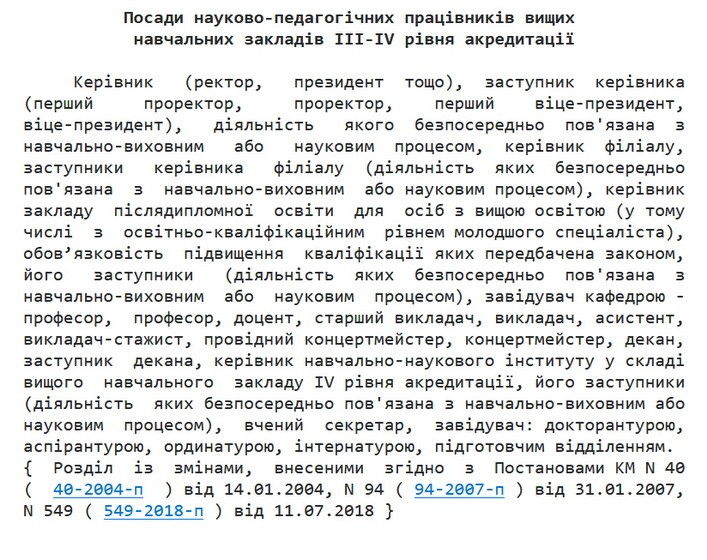 Посади науково-педагогічних працівників вищих навчальних закладів III-IV рівня акредитації

Керівник (ректор, президент тощо), заступник керівника (перший проректор, проректор, перший віце-президент, віце-президент), діяльність якого безпосередньо пов'язана з навчально-виховним або науковим процесом, керівник філіалу, заступники керівника філіалу (діяльність яких безпосередньо пов'язана з навчально-виховним або науковим процесом), керівник закладу післядипломної освіти для осіб з вищою освітою (у тому числі з освітньо-кваліфікаційним рівнем молодшого спеціаліста), обов’язковість підвищення кваліфікації яких передбачена законом, його заступники (діяльність яких безпосередньо пов'язана з навчально-виховним або науковим процесом), завідувач кафедрою - професор, професор, доцент, старший викладач, викладач, асистент, викладач-стажист, провідний концертмейстер, концертмейстер, декан, заступник декана, керівник навчально-наукового інституту у складі вищого навчального закладу IV рівня акредитації, його заступники (діяльність яких безпосередньо пов'язана з навчально-виховним або науковим процесом), вчений секретар, завідувач: докторантурою, аспірантурою, ординатурою, інтернатурою, підготовчим відділенням.
{ Розділ із змінами, внесеними згідно з Постановами КМ N 40 ( 40-2004-п ) від 14.01.2004, N 94 ( 94-2007-п ) від 31.01.2007, N 549 ( 549-2018-п ) від 11.07.2018 }